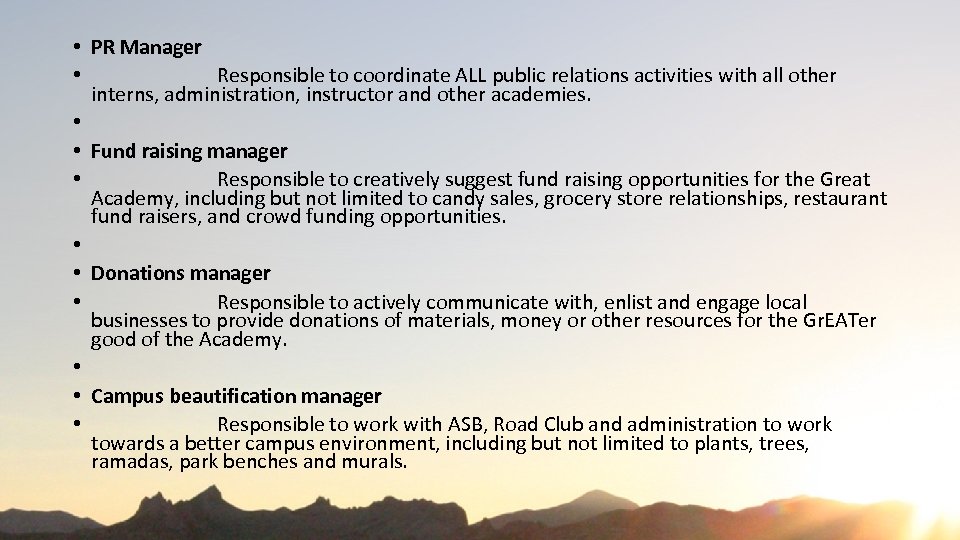 • PR Manager
• Responsible to coordinate ALL public relations activities with all other interns, administration, instructor and other academies.
•
• Fund raising manager
• Responsible to creatively suggest fund raising opportunities for the Great Academy, including but not limited to candy sales, grocery store relationships, restaurant fund raisers, and crowd funding opportunities.
•
• Donations manager
• Responsible to actively communicate with, enlist and engage local businesses to provide donations of materials, money or other resources for the GrEATer good of the Academy.
•
• Campus beautification manager
• Responsible to work with ASB, Road Club and administration to work towards a better campus environment, including but not limited to plants, trees, ramadas, park benches and murals.